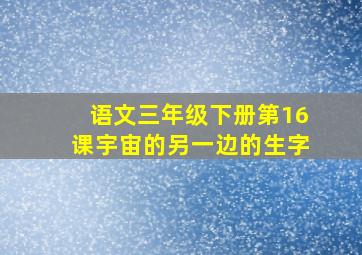 语文三年级下册第16课宇宙的另一边的生字